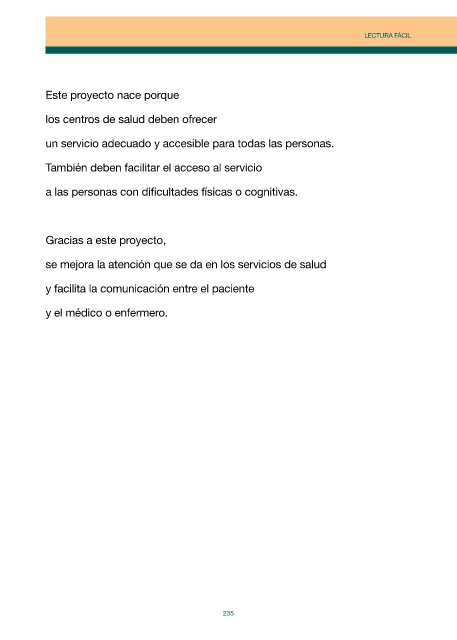 LECTURA FÁCIL

Este proyecto nace porque
los centros de salud deben ofrecer
un servicio adecuado y accesible para todas las personas.
También deben facilitar el acceso al servicio
a las personas con dificultades físicas o cognitivas.

Gracias a este proyecto,
se mejora la atención que se da en los servicios de salud
y facilita la comunicación entre el paciente
y el médico o enfermero.

235